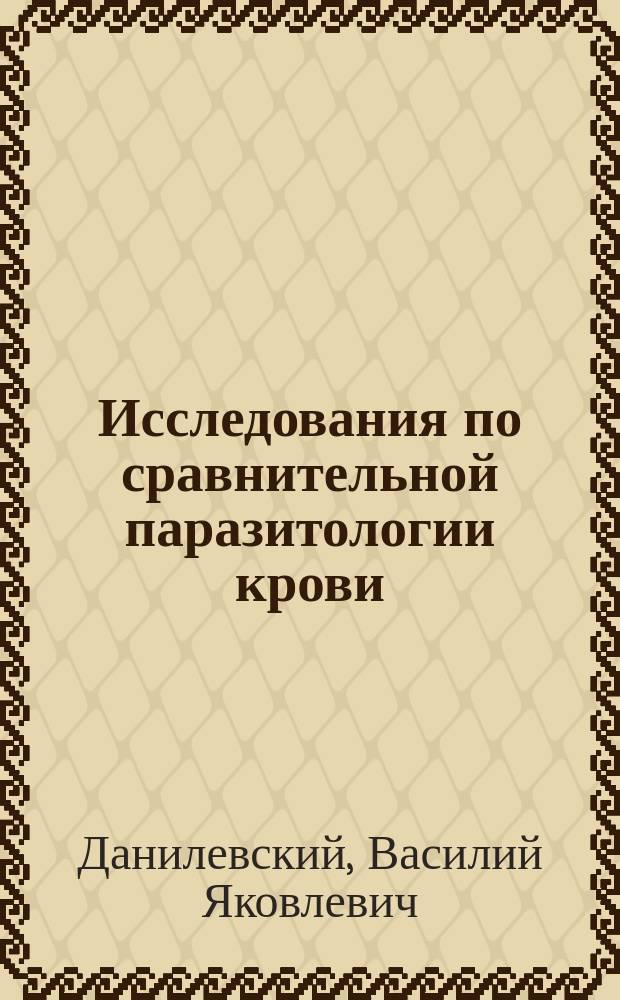 Исследования по сравнительной паразитологии крови

Данилевский, Василий Яковлевич